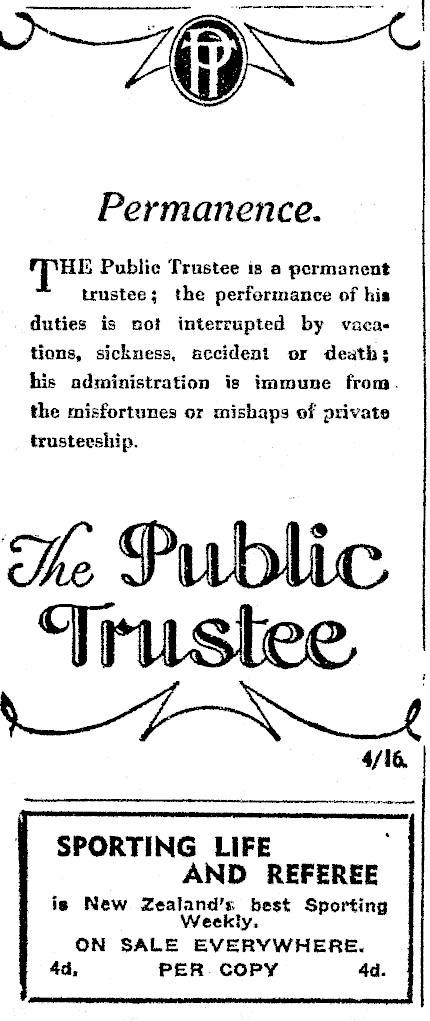 PT

Permanence.

THE Public Trustee is a permanent trustee; the performance of his duties is not interrupted by vacations, sickness, accident or death; his administration is immune from the misfortunes or mishaps of private trusteeship.

The Public Trustee

4/16.

SPORTING LIFE AND REFEREE

is New Zealand's best Sporting Weekly.

ON SALE EVERYWHERE.

4d. PER COPY 4d.